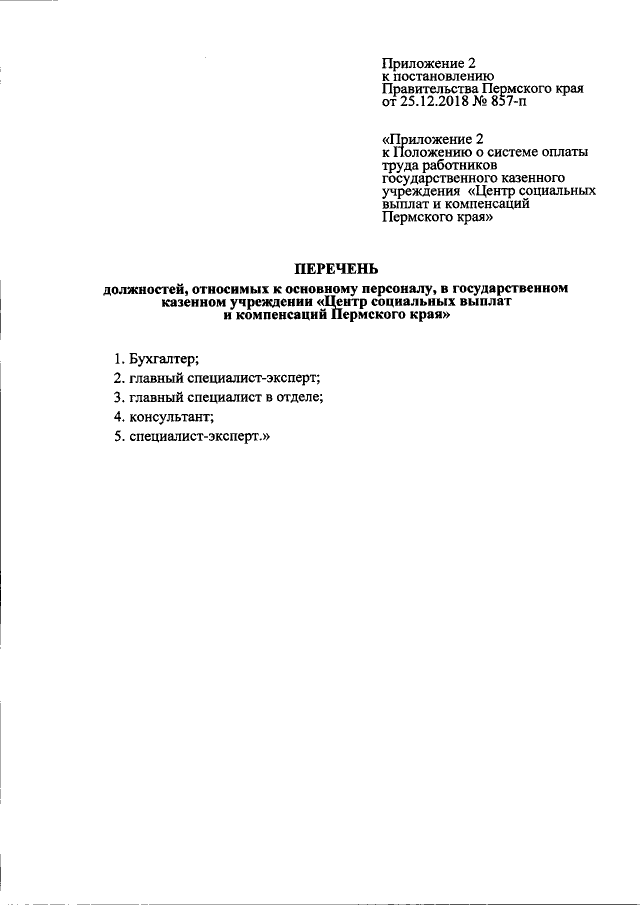 Приложение 2
к постановлению
Правительства Пермского края
от 25.12.2018 № 857-п

«Приложение 2
к Положению о системе оплаты труда работников государственного казенного учреждения «Центр социальных выплат и компенсаций Пермского края»

ПЕРЕЧЕНЬ

должностей, относимых к основному персоналу, в государственном казенном учреждении «Центр социальных выплат и компенсаций Пермского края»

1. Бухгалтер;
2. главный специалист-эксперт;
3. главный специалист в отделе;
4. консультант;
5. специалист-эксперт.»